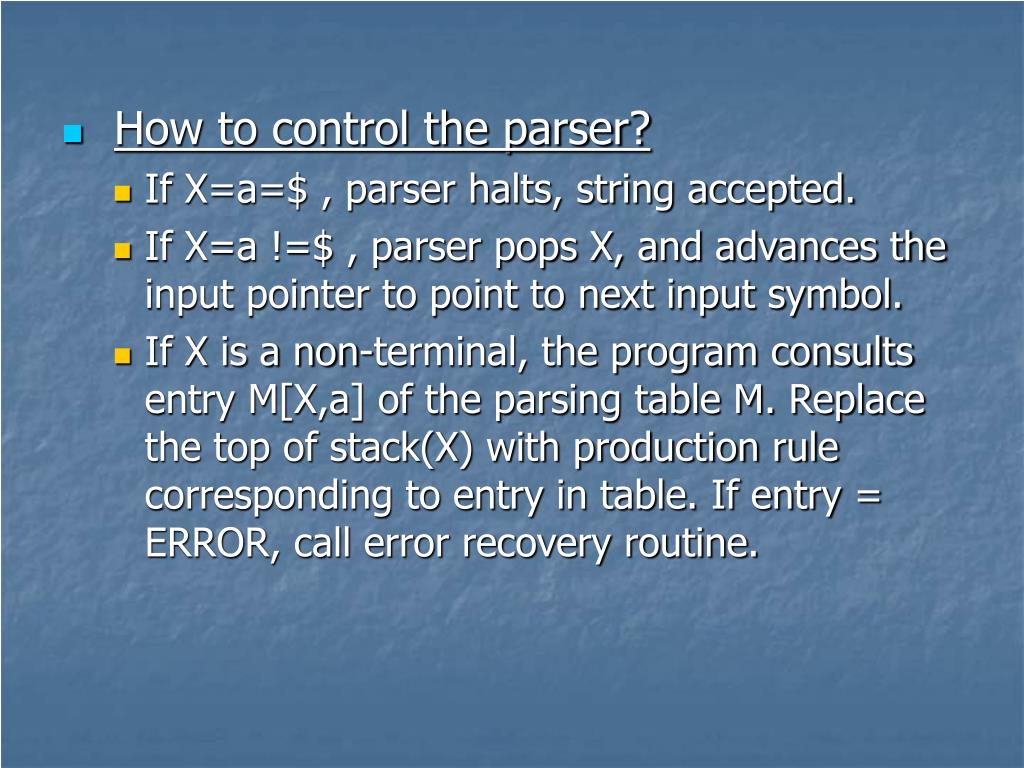 How to control the parser?

If X=a=\$ , parser halts, string accepted.

If X=a !=\$ , parser pops X, and advances the input pointer to point to next input symbol.

If X is a non-terminal, the program consults entry M[X,a] of the parsing table M. Replace the top of stack(X) with production rule corresponding to entry in table. If entry = ERROR, call error recovery routine.